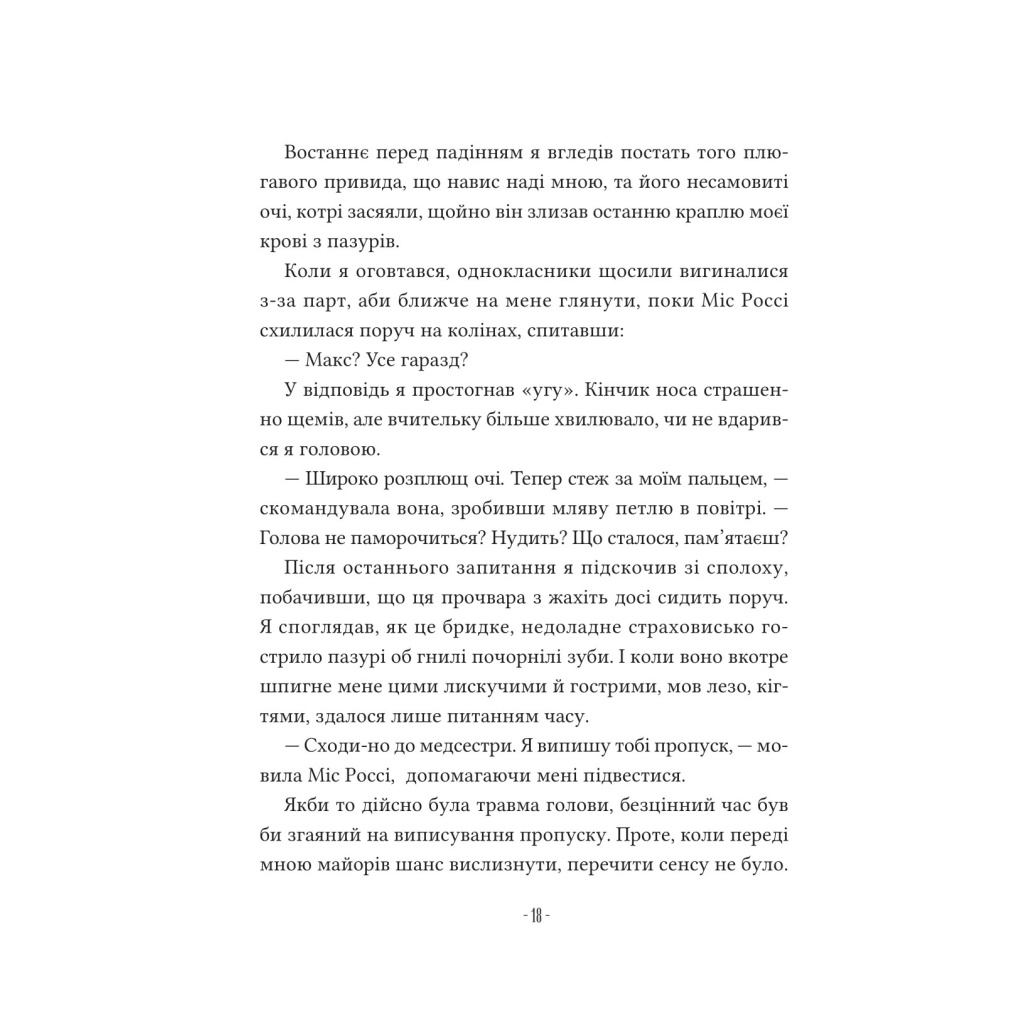 Востаннє перед падінням я вгледів постать того плюгавого привида, що навис наді мною, та його несамовиті очі, котрі засяяли, щойно він злизав останню краплю моєї крові з пазурів.

Коли я оговтався, однокласники щосили вигиналися з-за парт, аби ближче на мене глянути, поки Міс Россі схилилася поруч на колінах, спитавши:

— Макс? Усе гаразд?

У відповідь я простогнав «угу». Кінчик носа страшенно щемів, але вчительку більше хвилювало, чи не вдарився я головою.

— Широко розплющ очі. Тепер стеж за моїм пальцем, — скомандувала вона, зробивши мляву петлю в повітрі. — Голова не паморочиться? Нудить? Що сталося, пам'ятаєш?

Після останнього запитання я підскочив зі сполоху, побачивши, що ця прочвара з жахіть досі сидить поруч. Я споглядав, як це бридке, недоладне страховисько гострило пазурі об гнилі почорнілі зуби. І коли воно вкотре шпигне мене цими лискучими й гострими, мов лезо, кігтями, здалося лише питанням часу.

— Сходи-но до медсестри. Я випишу тобі пропуск, — мовила Міс Россі, допомагаючи мені підвестися.

Якби то дійсно була травма голови, безцінний час був би згаяний на виписування пропуску. Проте, коли переді мною майорів шанс вислизнути, перечити сенсу не було.

- 18 -